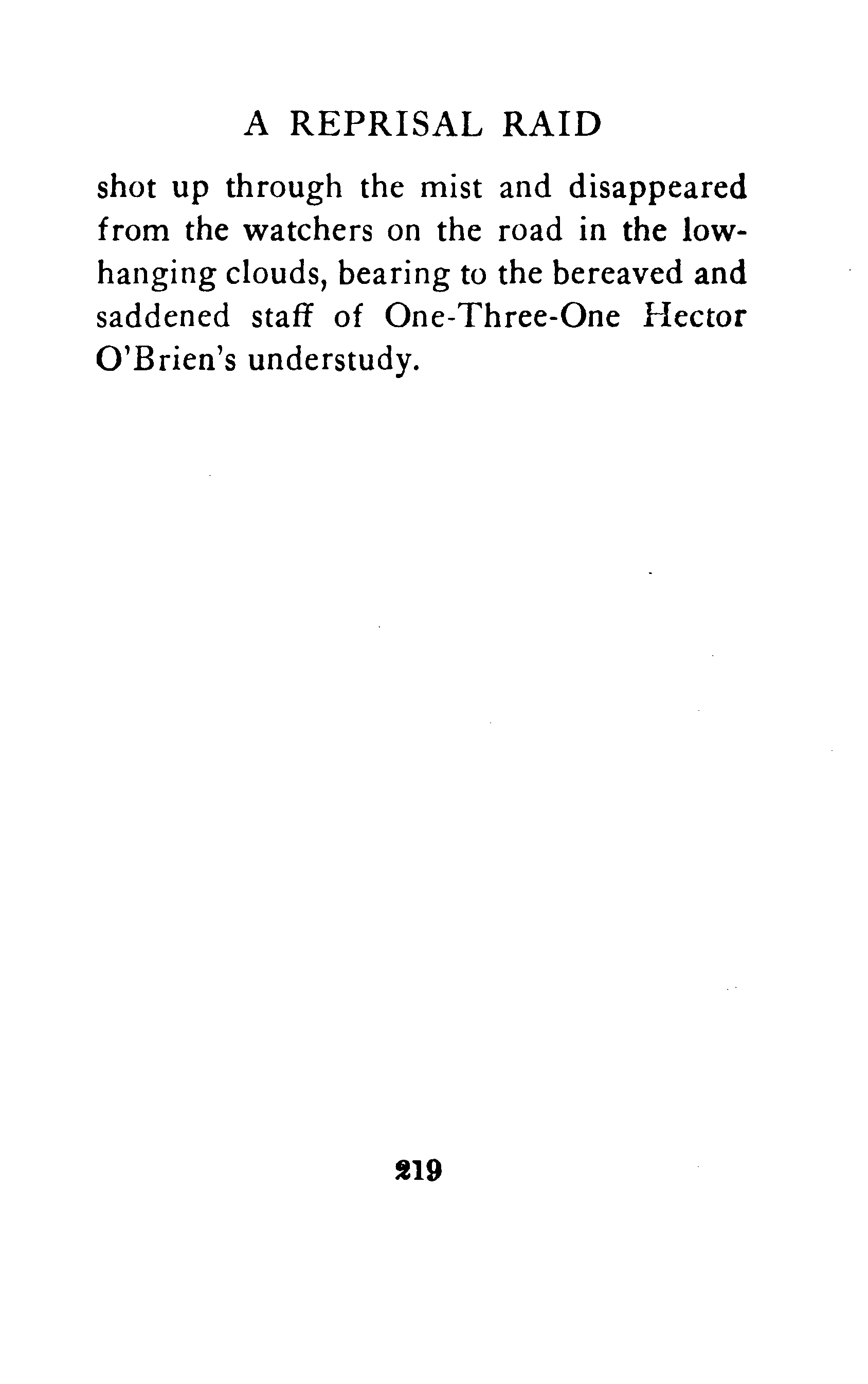 A REPRISAL RAID

shot up through the mist and disappeared from the watchers on the road in the low-hanging clouds, bearing to the bereaved and saddened staff of One-Three-One Hector O'Brien's understudy.

219